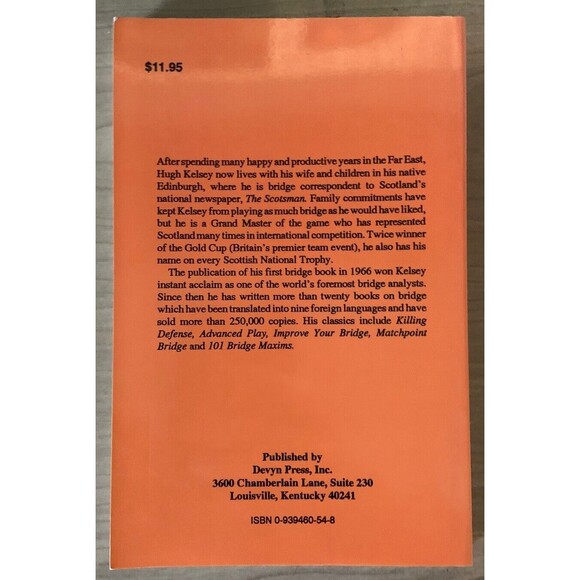 $11.95

After spending many happy and productive years in the Far East, Hugh Kelsey now lives with his wife and children in his native Edinburgh, where he is bridge correspondent to Scotland's national newspaper, The Scotsman. Family commitments have kept Kelsey from playing as much bridge as he would have liked, but he is a Grand Master of the game who has represented Scotland many times in international competition. Twice winner of the Gold Cup (Britain's premier team event), he also has his name on every Scottish National Trophy.

The publication of his first bridge book in 1966 won Kelsey instant acclaim as one of the world's foremost bridge analysts. Since then he has written more than twenty books on bridge which have been translated into nine foreign languages and have sold more than 250,000 copies. His classics include Killing Defense, Advanced Play, Improve Your Bridge, Matchpoint Bridge and 101 Bridge Maxims.

Published by
Devyn Press, Inc.
3600 Chamberlain Lane, Suite 230
Louisville, Kentucky 40241

ISBN 0-939460-54-8